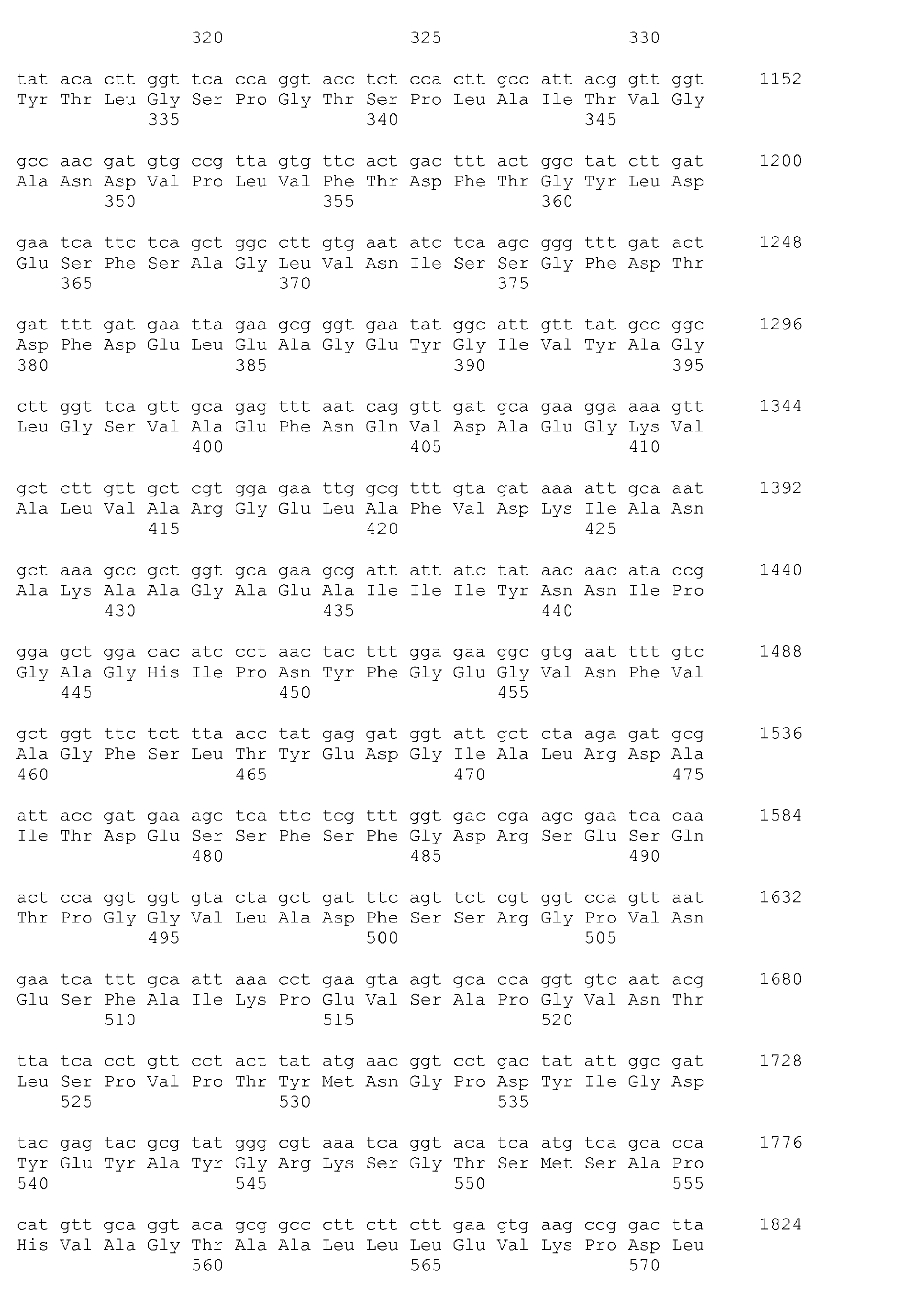 320 325 330

tat aca ctt ggt tca cca ggt acc tct cca ctt gcc att acg gtt ggt 1152
Tyr Thr Leu Gly Ser Pro Gly Thr Ser Pro Leu Ala Ile Thr Val Gly
335 340 345

gcc aac gat gtg ccg tta gtg ttc act gac ttt act ggc tat ctt gat 1200
Ala Asn Asp Val Pro Leu Val Phe Thr Asp Phe Thr Gly Tyr Leu Asp
350 355 360

gaa tca ttc tca gct ggc ctt gtg aat atc tca agc ggg ttt gat act 1248
Glu Ser Phe Ser Ala Gly Leu Val Asn Ile Ser Ser Gly Phe Asp Thr
365 370 375

gat ttt gat gaa tta gaa gcg ggt gaa tat ggc att gtt tat gcc ggc 1296
Asp Phe Asp Glu Leu Glu Ala Gly Glu Tyr Gly Ile Val Tyr Ala Gly
380 385 390 395

ctt ggt tca gtt gca gag ttt aat cag gtt gat gca gaa gga aaa gtt 1344
Leu Gly Ser Val Ala Glu Phe Asn Gln Val Asp Ala Glu Gly Lys Val
400 405 410

gct ctt gtt gct cgt gga gaa ttg gcg ttt gta gat aaa att gca aat 1392
Ala Leu Val Ala Arg Gly Glu Leu Ala Phe Val Asp Lys Ile Ala Asn
415 420 425

gct aaa gcc gct ggt gca gaa gcg att att atc tat aac aac ata ccg 1440
Ala Lys Ala Ala Gly Ala Glu Ala Ile Ile Ile Tyr Asn Asn Ile Pro
430 435 440

gga gct gga cac atc cct aac tac ttt gga gaa ggc gtg aat ttt gtc 1488
Gly Ala Gly His Ile Pro Asn Tyr Phe Gly Glu Gly Val Asn Phe Val
445 450 455

gct ggt ttc tct tta acc tat gag gat ggt att gct cta aga gat gcg 1536
Ala Gly Phe Ser Leu Thr Tyr Glu Asp Gly Ile Ala Leu Arg Asp Ala
460 465 470 475

att acc gat gaa agc tca ttc tcg ttt ggt gac cga agc gaa tca caa 1584
Ile Thr Asp Glu Ser Ser Phe Ser Phe Gly Asp Arg Ser Glu Ser Gln
480 485 490

act cca ggt ggt gta cta gct gat ttc agt tct cgt ggt cca gtt aat 1632
Thr Pro Gly Gly Val Leu Ala Asp Phe Ser Ser Arg Gly Pro Val Asn
495 500 505

gaa tca ttt gca att aaa cct gaa gta agt gca cca ggt gtc aat acg 1680
Glu Ser Phe Ala Ile Lys Pro Glu Val Ser Ala Pro Gly Val Asn Thr
510 515 520

tta tca cct gtt cct act tat atg aac ggt cct gac tat att ggc gat 1728
Leu Ser Pro Val Pro Thr Tyr Met Asn Gly Pro Asp Tyr Ile Gly Asp
525 530 535

tac gag tac gcg tat ggg cgt aaa tca ggt aca tca atg tca gca cca 1776
Tyr Glu Tyr Ala Tyr Gly Arg Lys Ser Gly Thr Ser Met Ser Ala Pro
540 545 550 555

cat gtt gca ggt aca gcg gcc ctt ctt ctt gaa gtg aag ccg gac tta 1824
His Val Ala Gly Thr Ala Ala Leu Leu Leu Glu Val Lys Pro Asp Leu
560 565 570